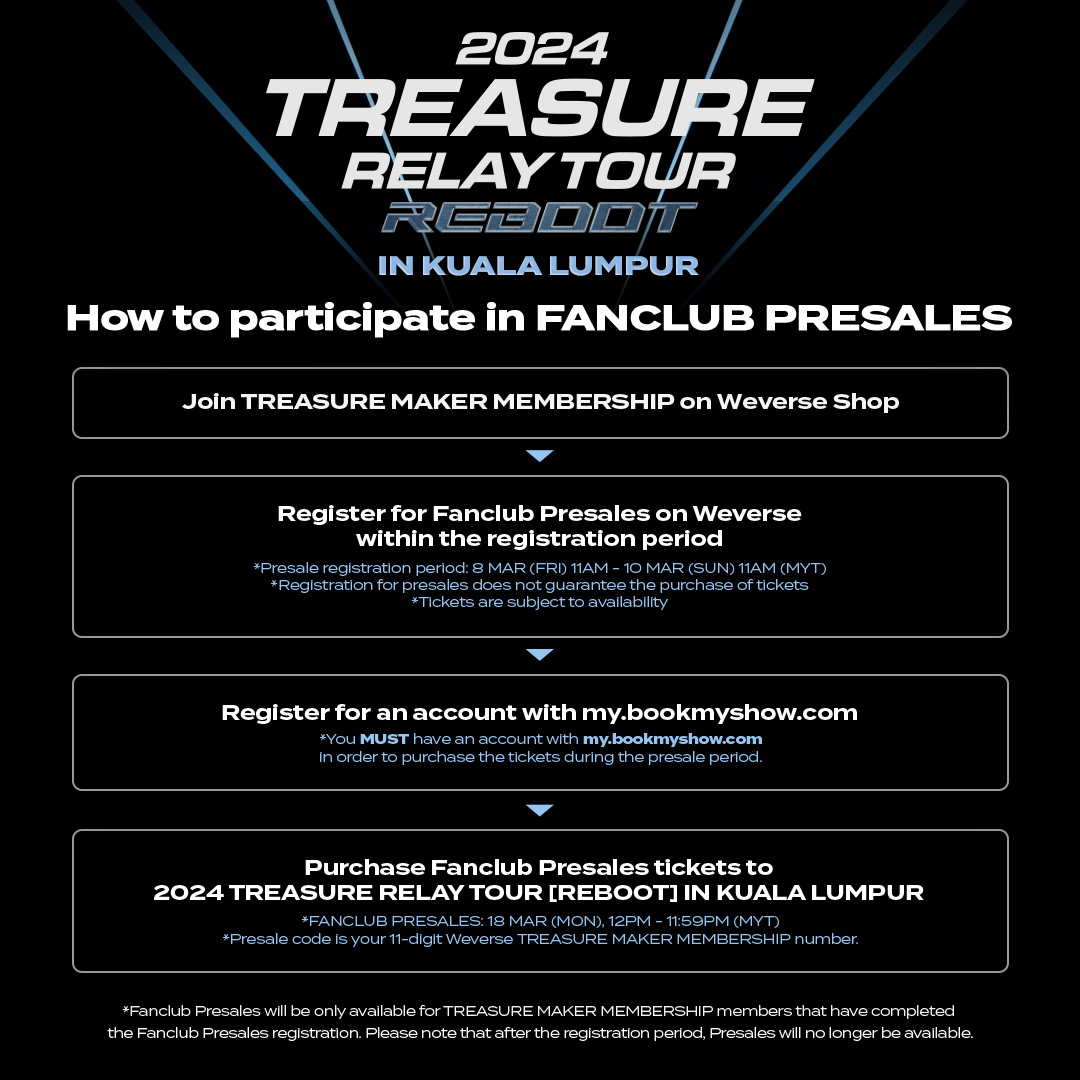 2024
TREASURE
RELAY TOUR
REBOOT
IN KUALA LUMPUR

How to participate in FANCLUB PRESALES

Join TREASURE MAKER MEMBERSHIP on Weverse Shop

Register for Fanclub Presales on Weverse within the registration period
*Presale registration period: 8 MAR (FRI) 11AM - 10 MAR (SUN) 11AM (MYT)
*Registration for presales does not guarantee the purchase of tickets
*Tickets are subject to availability

Register for an account with my.bookmyshow.com
*You MUST have an account with my.bookmyshow.com in order to purchase the tickets during the presale period.

Purchase Fanclub Presales tickets to 2024 TREASURE RELAY TOUR [REBOOT] IN KUALA LUMPUR
*FANCLUB PRESALES: 18 MAR (MON), 12PM - 11:59PM (MYT)
*Presale code is your 11-digit Weverse TREASURE MAKER MEMBERSHIP number.

*Fanclub Presales will be only available for TREASURE MAKER MEMBERSHIP members that have completed the Fanclub Presales registration. Please note that after the registration period, Presales will no longer be available.